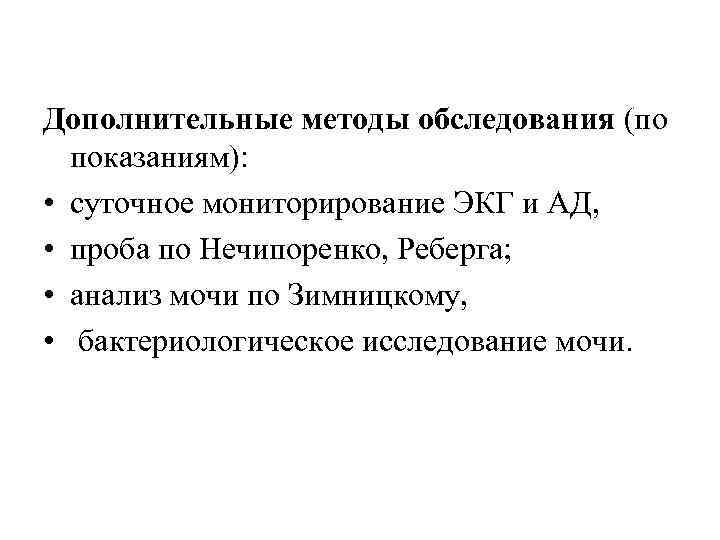 Дополнительные методы обследования (по показаниям):
• суточное мониторирование ЭКГ и АД,
• проба по Нечипоренко, Реберга;
• анализ мочи по Зимницкому,
• бактериологическое исследование мочи.